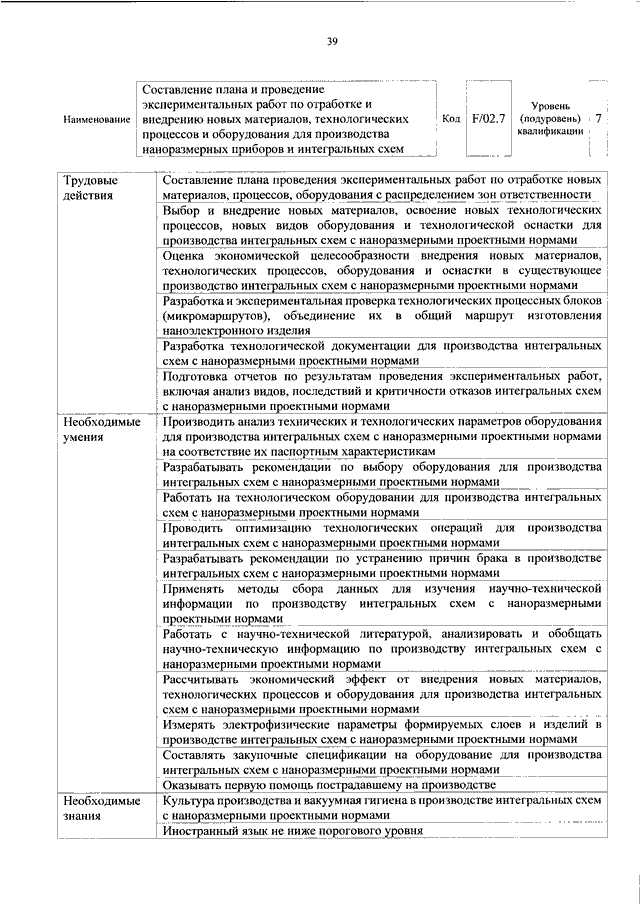 39

| Наименование | Составление плана и проведение экспериментальных работ по отработке и внедрению новых материалов, технологических процессов и оборудования для производства наноразмерных приборов и интегральных схем | Код | F/02.7 | Уровень (подуровень) квалификации | 7 |
|---|---|---|---|---|---|

| | |
|---|---|
| Трудовые действия | Составление плана проведения экспериментальных работ по отработке новых материалов, процессов, оборудования с распределением зон ответственности |
| | Выбор и внедрение новых материалов, освоение новых технологических процессов, новых видов оборудования и технологической оснастки для производства интегральных схем с наноразмерными проектными нормами |
| | Оценка экономической целесообразности внедрения новых материалов, технологических процессов, оборудования и оснастки в существующее производство интегральных схем с наноразмерными проектными нормами |
| | Разработка и экспериментальная проверка технологических процессных блоков (микромаршрутов), объединение их в общий маршрут изготовления наноэлектронного изделия |
| | Разработка технологической документации для производства интегральных схем с наноразмерными проектными нормами |
| | Подготовка отчетов по результатам проведения экспериментальных работ, включая анализ видов, последствий и критичности отказов интегральных схем с наноразмерными проектными нормами |
| Необходимые умения | Производить анализ технических и технологических параметров оборудования для производства интегральных схем с наноразмерными проектными нормами на соответствие их паспортным характеристикам |
| | Разрабатывать рекомендации по выбору оборудования для производства интегральных схем с наноразмерными проектными нормами |
| | Работать на технологическом оборудовании для производства интегральных схем с наноразмерными проектными нормами |
| | Проводить оптимизацию технологических операций для производства интегральных схем с наноразмерными проектными нормами |
| | Разрабатывать рекомендации по устранению причин брака в производстве интегральных схем с наноразмерными проектными нормами |
| | Применять методы сбора данных для изучения научно-технической информации по производству интегральных схем с наноразмерными проектными нормами |
| | Работать с научно-технической литературой, анализировать и обобщать научно-техническую информацию по производству интегральных схем с наноразмерными проектными нормами |
| | Рассчитывать экономический эффект от внедрения новых материалов, технологических процессов и оборудования для производства интегральных схем с наноразмерными проектными нормами |
| | Измерять электрофизические параметры формируемых слоев и изделий в производстве интегральных схем с наноразмерными проектными нормами |
| | Составлять закупочные спецификации на оборудование для производства интегральных схем с наноразмерными проектными нормами |
| | Оказывать первую помощь пострадавшему на производстве |
| Необходимые знания | Культура производства и вакуумная гигиена в производстве интегральных схем с наноразмерными проектными нормами |
| | Иностранный язык не ниже порогового уровня |